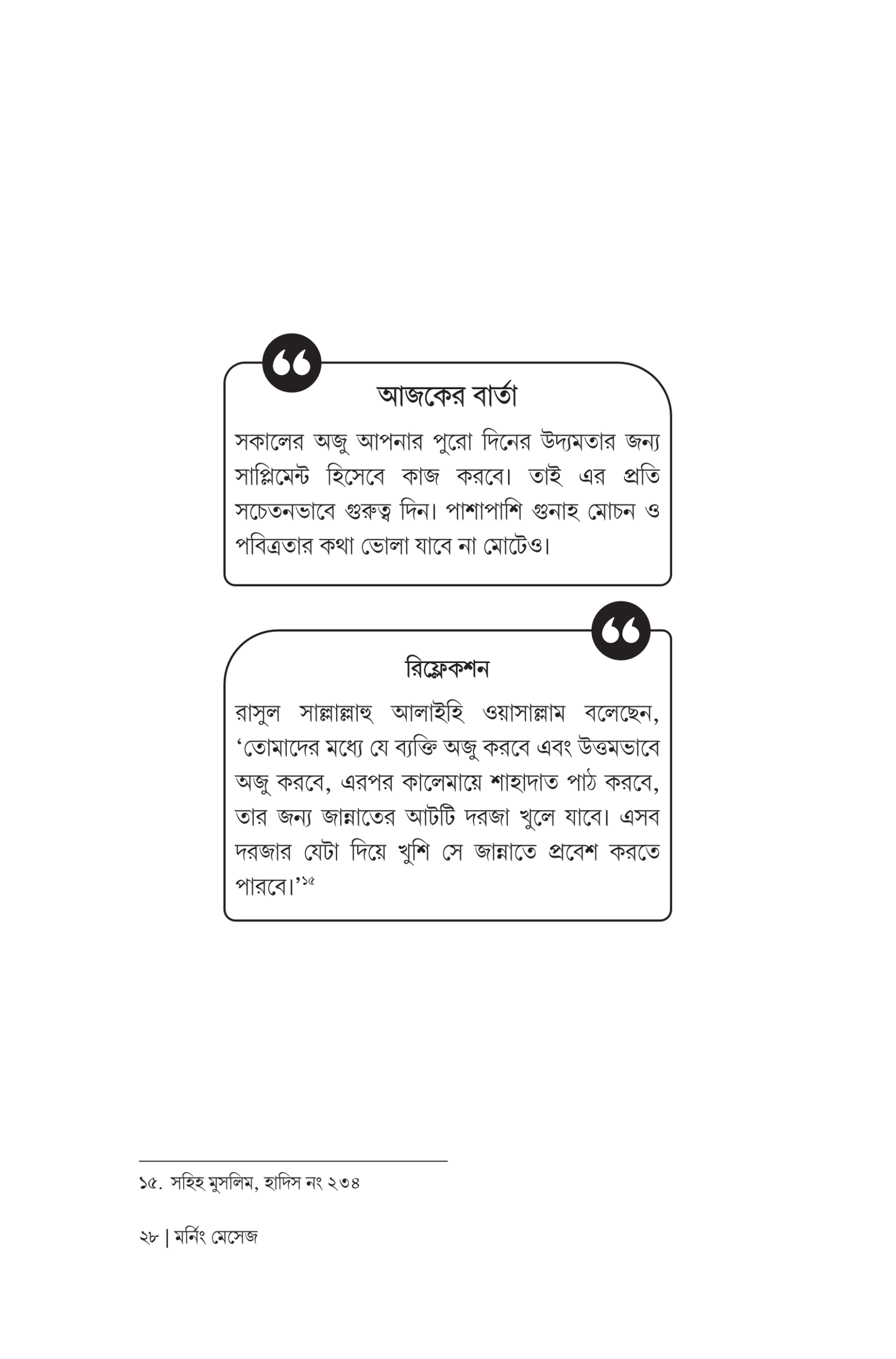 আজকের বার্তা

সকালের অজু আপনার পুরো দিনের উদ্যমতার জন্য সাপ্লিমেন্ট হিসেবে কাজ করবে। তাই এর প্রতি সচেতনভাবে গুরুত্ব দিন। পাশাপাশি গুনাহ মোচন ও পবিত্রতার কথা ভোলা যাবে না মোটেও।

রিফ্লেকশন

রাসুল সাল্লাল্লাহু আলাইহি ওয়াসাল্লাম বলেছেন, 'তোমাদের মধ্যে যে ব্যক্তি অজু করবে এবং উত্তমভাবে অজু করবে, এরপর কালেমায়ে শাহাদাত পাঠ করবে, তার জন্য জান্নাতের আটটি দরজা খুলে যাবে। এসব দরজার যেটা দিয়ে খুশি সে জান্নাতে প্রবেশ করতে পারবে।'$^{১৫}$

১৫. সহিহ মুসলিম, হাদিস নং ২৩৪

২৮ | মর্নিং মেসেজ